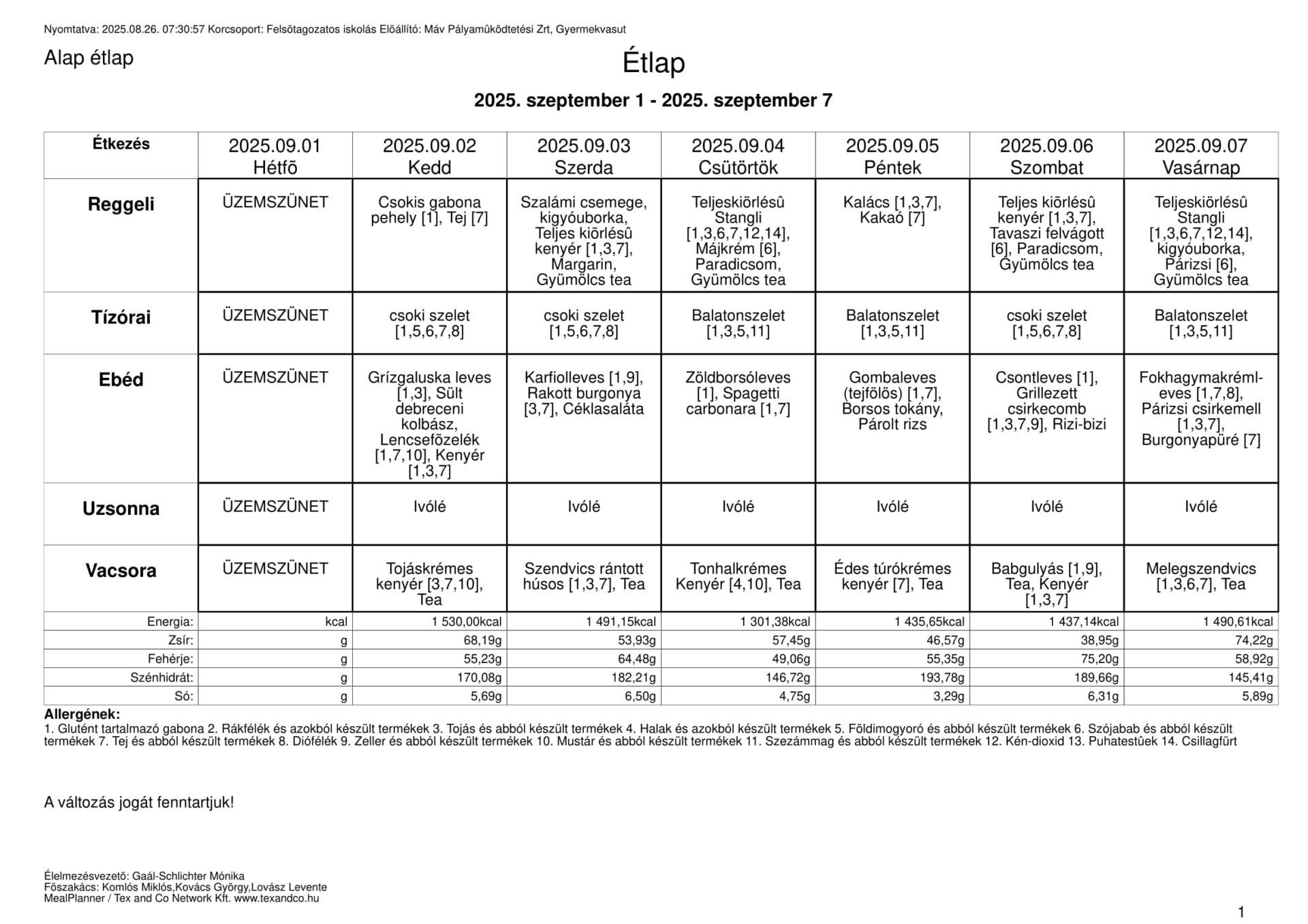 Nyomtatva: 2025.08.26. 07:30:57 Korcsoport: Felsõtagozatos iskolás Elõállító: Máv Pályamûködtetési Zrt, Gyermekvasut

Alap étlap

Étlap

2025. szeptember 1 - 2025. szeptember 7

| Étkezés | 2025.09.01 Hétfõ | 2025.09.02 Kedd | 2025.09.03 Szerda | 2025.09.04 Csütörtök | 2025.09.05 Péntek | 2025.09.06 Szombat | 2025.09.07 Vasárnap |
|---|---|---|---|---|---|---|---|
| Reggeli | ÜZEMSZÜNET | Csokis gabona pehely [1], Tej [7] | Szalámi csemege, kigyóuborka, Teljes kiõrlésû kenyér [1,3,7], Margarin, Gyümölcs tea | Teljeskiörlésû Stangli [1,3,6,7,12,14], Májkrém [6], Paradicsom, Gyümölcs tea | Kalács [1,3,7], Kakaó [7] | Teljes kiõrlésû kenyér [1,3,7], Tavaszi felvágott [6], Paradicsom, Gyümölcs tea | Teljeskiörlésû Stangli [1,3,6,7,12,14], kigyóuborka, Párizsi [6], Gyümölcs tea |
| Tízórai | ÜZEMSZÜNET | csoki szelet [1,5,6,7,8] | csoki szelet [1,5,6,7,8] | Balatonszelet [1,3,5,11] | Balatonszelet [1,3,5,11] | csoki szelet [1,5,6,7,8] | Balatonszelet [1,3,5,11] |
| Ebéd | ÜZEMSZÜNET | Grízgaluska leves [1,3], Sült debreceni kolbász, Lencsefõzelék [1,7,10], Kenyér [1,3,7] | Karfiolleves [1,9], Rakott burgonya [3,7], Céklasaláta | Zöldborsóleves [1], Spagetti carbonara [1,7] | Gombaleves (tejfölös) [1,7], Borsos tokány, Párolt rizs | Csontleves [1], Grillezett csirkecomb [1,3,7,9], Rizi-bizi | Fokhagymakrémleves [1,7,8], Párizsi csirkemell [1,3,7], Burgonyapüré [7] |
| Uzsonna | ÜZEMSZÜNET | Ivólé | Ivólé | Ivólé | Ivólé | Ivólé | Ivólé |
| Vacsora | ÜZEMSZÜNET | Tojáskrémes kenyér [3,7,10], Tea | Szendvics rántott húsos [1,3,7], Tea | Tonhalkrémes Kenyér [4,10], Tea | Édes túrókrémes kenyér [7], Tea | Babgulyás [1,9], Tea, Kenyér [1,3,7] | Melegszendvics [1,3,6,7], Tea |
| Energia: | kcal | 1 530,00kcal | 1 491,15kcal | 1 301,38kcal | 1 435,65kcal | 1 437,14kcal | 1 490,61kcal |
| Zsír: | g | 68,19g | 53,93g | 57,45g | 46,57g | 38,95g | 74,22g |
| Fehérje: | g | 55,23g | 64,48g | 49,06g | 55,35g | 75,20g | 58,92g |
| Szénhidrát: | g | 170,08g | 182,21g | 146,72g | 193,78g | 189,66g | 145,41g |
| Só: | g | 5,69g | 6,50g | 4,75g | 3,29g | 6,31g | 5,89g |

Allergének:
1. Glutént tartalmazó gabona 2. Rákfélék és azokból készült termékek 3. Tojás és abból készült termékek 4. Halak és azokból készült termékek 5. Földimogyoró és abból készült termékek 6. Szójabab és abból készült termékek 7. Tej és abból készült termékek 8. Diófélék 9. Zeller és abból készült termékek 10. Mustár és abból készült termékek 11. Szezámmag és abból készült termékek 12. Kén-dioxid 13. Puhatestûek 14. Csillagfürt

A változás jogát fenntartjuk!

Élelmezésvezetõ: Gaál-Schlichter Mónika
Fõszakács: Komlós Miklós,Kovács György,Lovász Levente
MealPlanner / Tex and Co Network Kft. www.texandco.hu

1